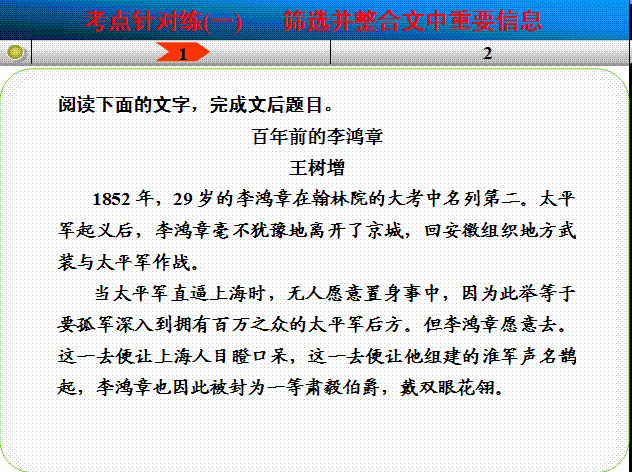 考点针对练(一)　筛选并整合文中重要信息

1

2

阅读下面的文字，完成文后题目。

百年前的李鸿章

王树增

1852年，29岁的李鸿章在翰林院的大考中名列第二。太平军起义后，李鸿章毫不犹豫地离开了京城，回安徽组织地方武装与太平军作战。

当太平军直逼上海时，无人愿意置身事中，因为此举等于要孤军深入到拥有百万之众的太平军后方。但李鸿章愿意去。这一去便让上海人目瞪口呆，这一去便让他组建的淮军声名鹊起，李鸿章也因此被封为一等肃毅伯爵，戴双眼花翎。